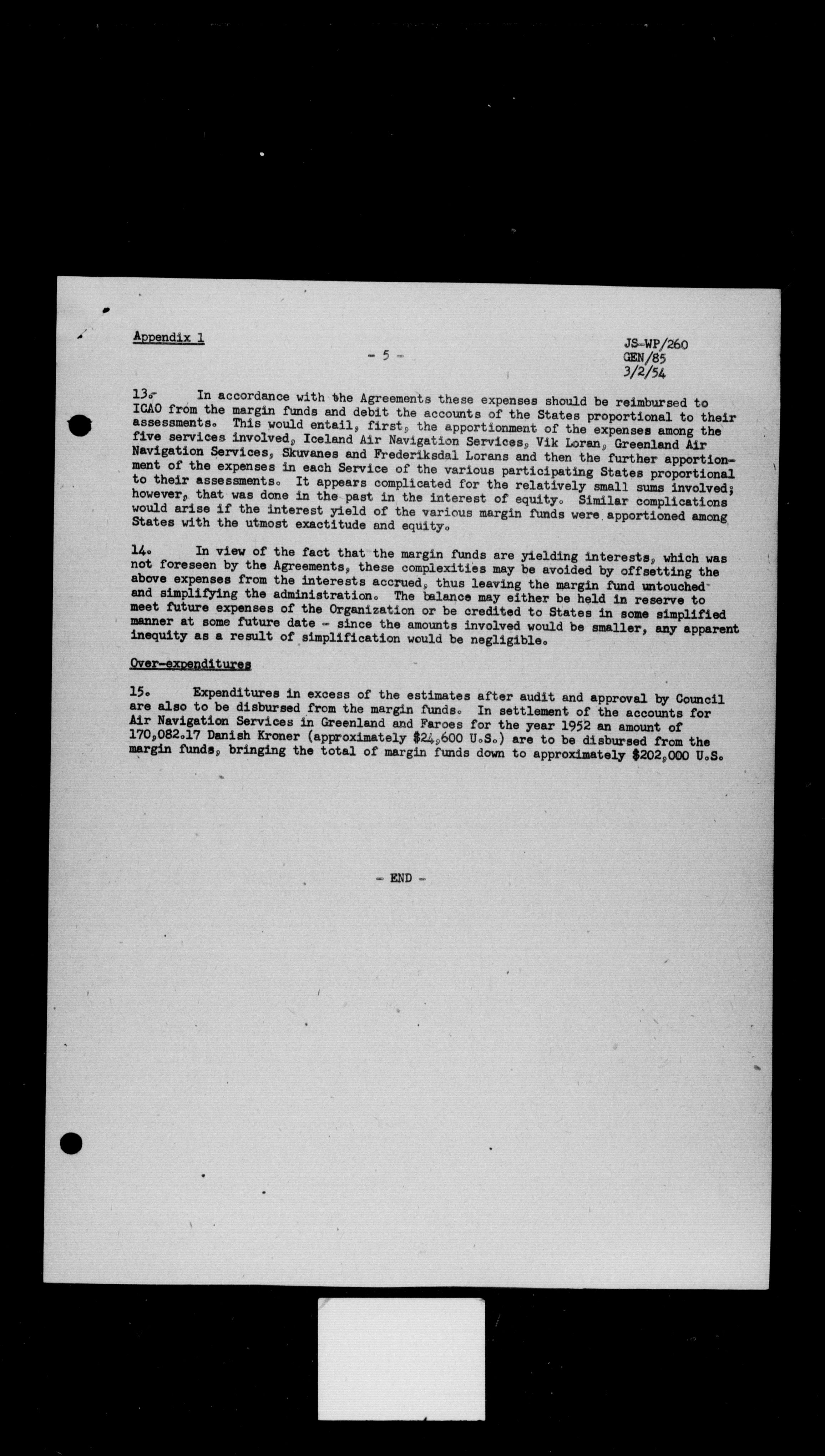 Appendix 1

- 5 -

JS-WP/260
GEN/85
3/2/54

13. In accordance with the Agreements these expenses should be reimbursed to ICAO from the margin funds and debit the accounts of the States proportional to their assessments. This would entail, first, the apportionment of the expenses among the five services involved, Iceland Air Navigation Services, Vik Loran, Greenland Air Navigation Services, Skuvanes and Frederiksdal Lorans and then the further apportionment of the expenses in each Service of the various participating States proportional to their assessments. It appears complicated for the relatively small sums involved; however, that was done in the past in the interest of equity. Similar complications would arise if the interest yield of the various margin funds were apportioned among States with the utmost exactitude and equity.

14. In view of the fact that the margin funds are yielding interests, which was not foreseen by the Agreements, these complexities may be avoided by offsetting the above expenses from the interests accrued, thus leaving the margin fund untouched and simplifying the administration. The balance may either be held in reserve to meet future expenses of the Organization or be credited to States in some simplified manner at some future date - since the amounts involved would be smaller, any apparent inequity as a result of simplification would be negligible.

Over-expenditures

15. Expenditures in excess of the estimates after audit and approval by Council are also to be disbursed from the margin funds. In settlement of the accounts for Air Navigation Services in Greenland and Faroes for the year 1952 an amount of 170,082.17 Danish Kroner (approximately $24,600 U.S.) are to be disbursed from the margin funds, bringing the total of margin funds down to approximately $202,000 U.S.

- END -